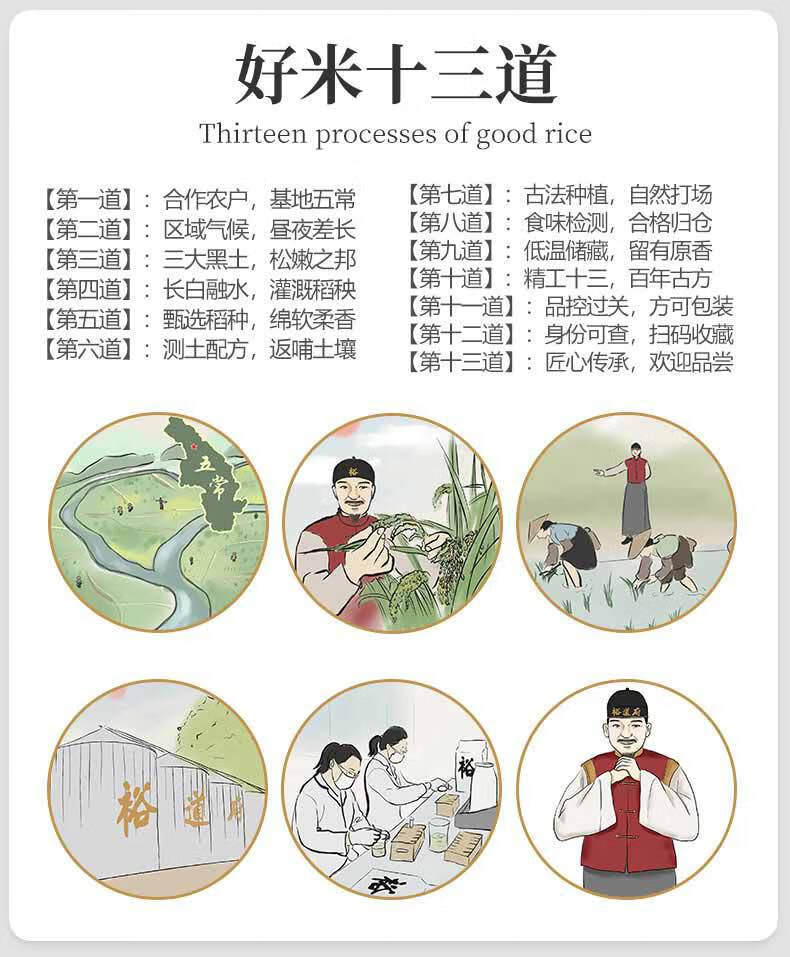 好米十三道

Thirteen processes of good rice

【第一道】：合作农户，基地五常
【第二道】：区域气候，昼夜差长
【第三道】：三大黑土，松嫩之邦
【第四道】：长白融水，灌溉稻秧
【第五道】：甄选稻种，绵软柔香
【第六道】：测土配方，返哺土壤

【第七道】：古法种植，自然打场
【第八道】：食味检测，合格归仓
【第九道】：低温储藏，留有原香
【第十道】：精工十三，百年古方
【第十一道】：品控过关，方可包装
【第十二道】：身份可查，扫码收藏
【第十三道】：匠心传承，欢迎品尝

五常

裕

裕道府

裕

裕道府